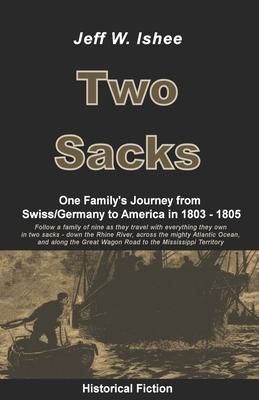 Jeff W. Ishee

Two Sacks

One Family's Journey from Swiss/Germany to America in 1803 - 1805

Follow a family of nine as they travel with everything they own in two sacks - down the Rhine River, across the mighty Atlantic Ocean, and along the Great Wagon Road to the Mississippi Territory

Historical Fiction